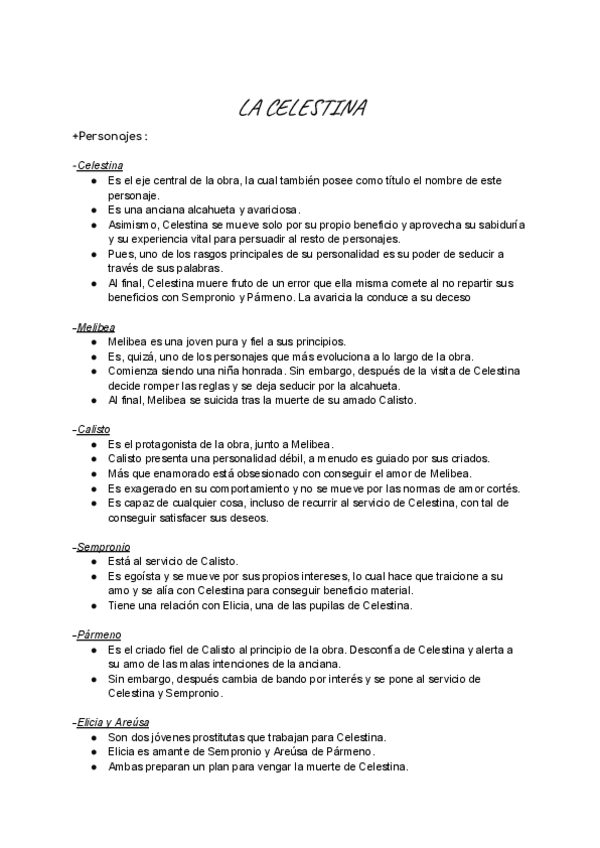 LA CELESTINA

+Personajes :

-Celestina
● Es el eje central de la obra, la cual también posee como título el nombre de este personaje.
● Es una anciana alcahueta y avariciosa.
● Asimismo, Celestina se mueve solo por su propio beneficio y aprovecha su sabiduría y su experiencia vital para persuadir al resto de personajes.
● Pues, uno de los rasgos principales de su personalidad es su poder de seducir a través de sus palabras.
● Al final, Celestina muere fruto de un error que ella misma comete al no repartir sus beneficios con Sempronio y Pármeno. La avaricia la conduce a su deceso

-Melibea
● Melibea es una joven pura y fiel a sus principios.
● Es, quizá, uno de los personajes que más evoluciona a lo largo de la obra.
● Comienza siendo una niña honrada. Sin embargo, después de la visita de Celestina decide romper las reglas y se deja seducir por la alcahueta.
● Al final, Melibea se suicida tras la muerte de su amado Calisto.

-Calisto
● Es el protagonista de la obra, junto a Melibea.
● Calisto presenta una personalidad débil, a menudo es guiado por sus criados.
● Más que enamorado está obsesionado con conseguir el amor de Melibea.
● Es exagerado en su comportamiento y no se mueve por las normas de amor cortés.
● Es capaz de cualquier cosa, incluso de recurrir al servicio de Celestina, con tal de conseguir satisfacer sus deseos.

-Sempronio
● Está al servicio de Calisto.
● Es egoísta y se mueve por sus propios intereses, lo cual hace que traicione a su amo y se alía con Celestina para conseguir beneficio material.
● Tiene una relación con Elicia, una de las pupilas de Celestina.

-Pármeno
● Es el criado fiel de Calisto al principio de la obra. Desconfía de Celestina y alerta a su amo de las malas intenciones de la anciana.
● Sin embargo, después cambia de bando por interés y se pone al servicio de Celestina y Sempronio.

-Elicia y Areúsa
● Son dos jóvenes prostitutas que trabajan para Celestina.
● Elicia es amante de Sempronio y Areúsa de Pármeno.
● Ambas preparan un plan para vengar la muerte de Celestina.